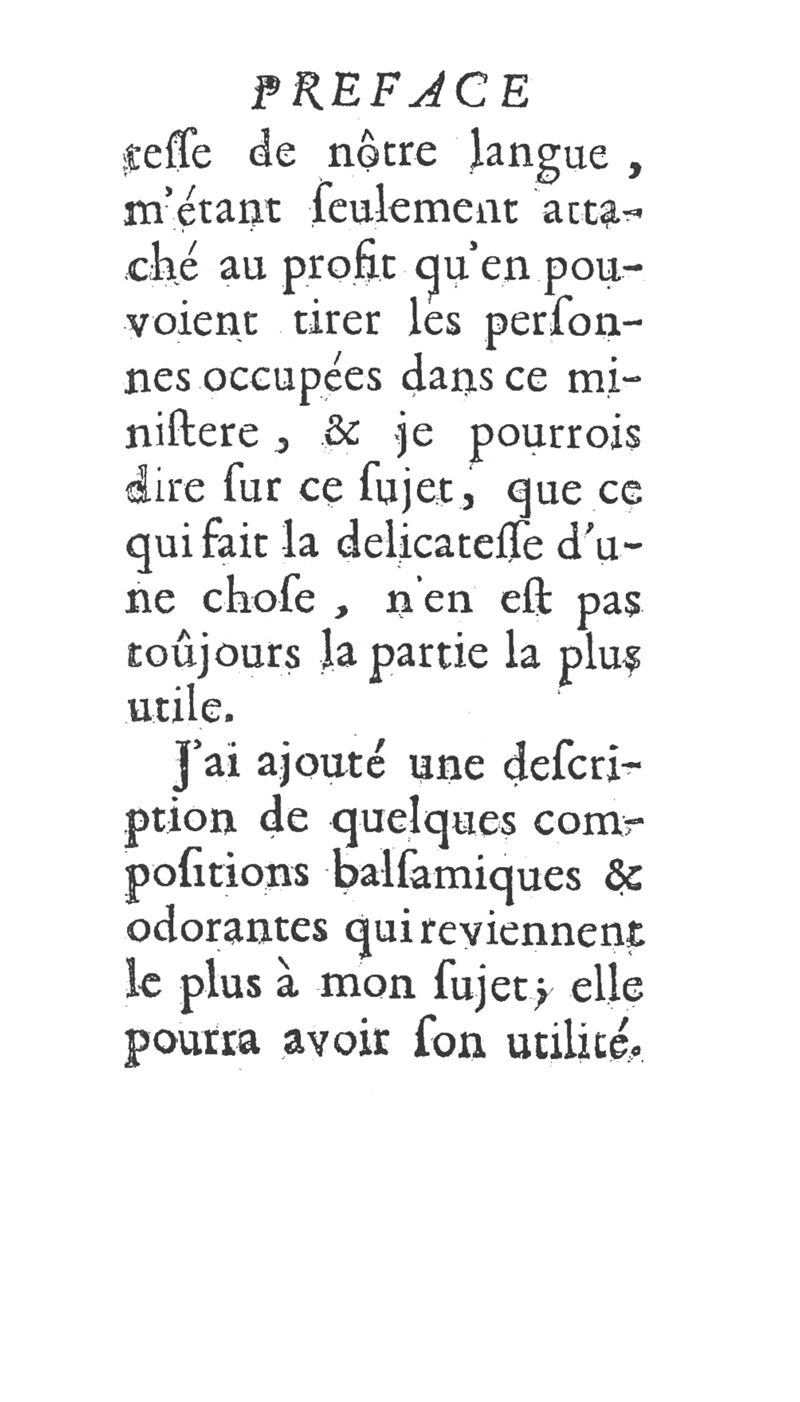 PREFACE

teſſe de nôtre langue, m'étant ſeulement attaché au profit qu'en pouvoient tirer les perſonnes occupées dans ce miniſtere, & je pourrois dire ſur ce ſujet, que ce qui fait la delicateſſe d'une choſe, n'en eſt pas toûjours la partie la plus utile.

J'ai ajouté une deſcription de quelques compoſitions balſamiques & odorantes qui reviennent le plus à mon ſujet; elle pourra avoir ſon utilité.